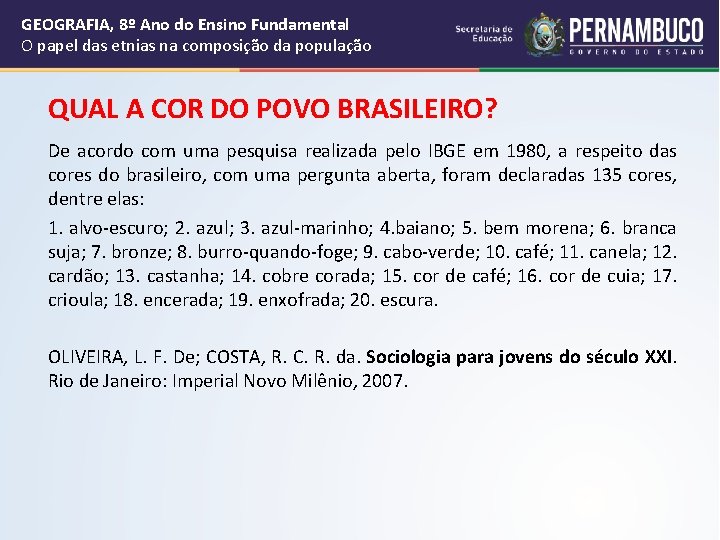 GEOGRAFIA, 8º Ano do Ensino Fundamental
O papel das etnias na composição da população

Secretaria de Educação

PERNAMBUCO
GOVERNO DO ESTADO

QUAL A COR DO POVO BRASILEIRO?

De acordo com uma pesquisa realizada pelo IBGE em 1980, a respeito das cores do brasileiro, com uma pergunta aberta, foram declaradas 135 cores, dentre elas:

1. alvo-escuro; 2. azul; 3. azul-marinho; 4.baiano; 5. bem morena; 6. branca suja; 7. bronze; 8. burro-quando-foge; 9. cabo-verde; 10. café; 11. canela; 12. cardão; 13. castanha; 14. cobre corada; 15. cor de café; 16. cor de cuia; 17. crioula; 18. encerada; 19. enxofrada; 20. escura.

OLIVEIRA, L. F. De; COSTA, R. C. R. da. Sociologia para jovens do século XXI. Rio de Janeiro: Imperial Novo Milênio, 2007.